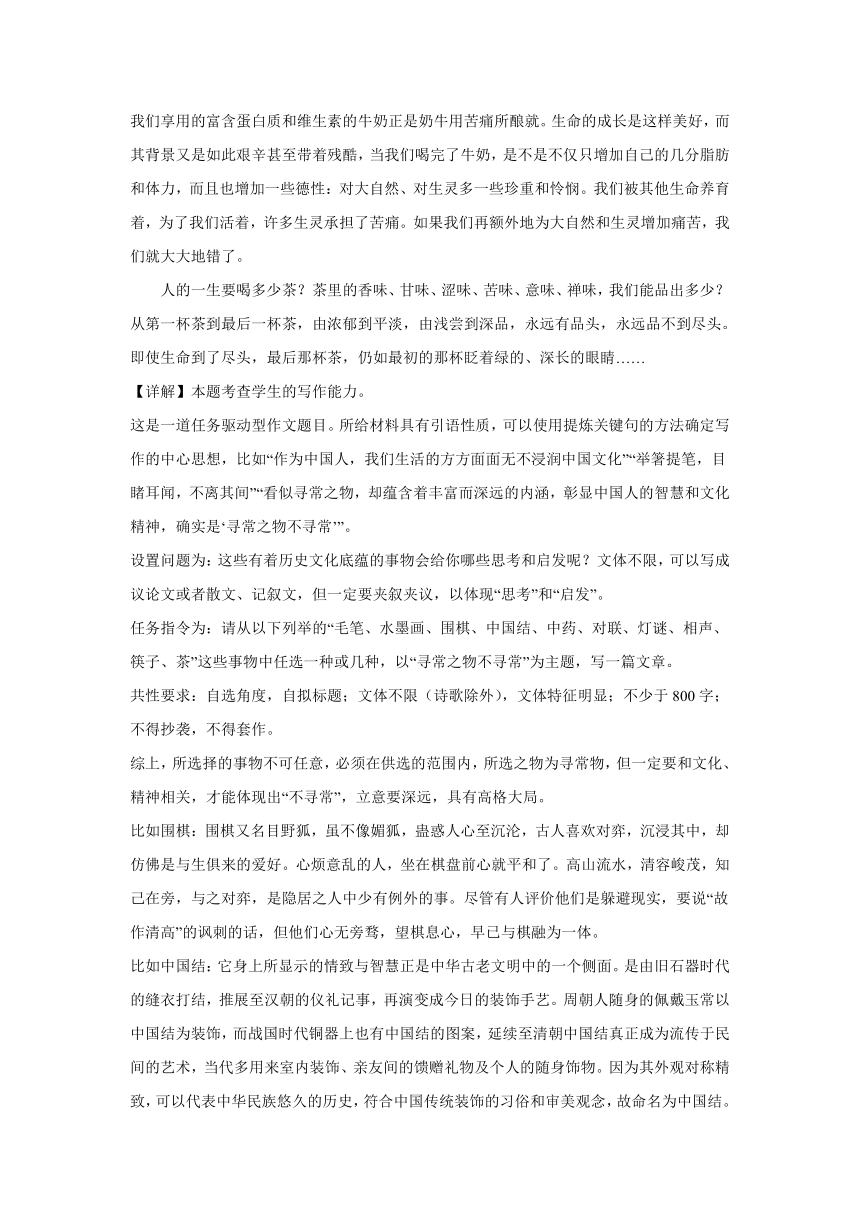 我们享用的富含蛋白质和维生素的牛奶正是奶牛用苦痛所酿就。生命的成长是这样美好，而其背景又是如此艰辛甚至带着残酷，当我们喝完了牛奶，是不是不仅只增加自己的几分脂肪和体力，而且也增加一些德性：对大自然、对生灵多一些珍重和怜悯。我们被其他生命养育着，为了我们活着，许多生灵承担了苦痛。如果我们再额外地为大自然和生灵增加痛苦，我们就大大地错了。

人的一生要喝多少茶？茶里的香味、甘味、涩味、苦味、意味、禅味，我们能品出多少？从第一杯茶到最后一杯茶，由浓郁到平淡，由浅尝到深品，永远有品头，永远品不到尽头。即使生命到了尽头，最后那杯茶，仍如最初的那杯眨着绿的、深长的眼睛……

【详解】本题考查学生的写作能力。

这是一道任务驱动型作文题目。所给材料具有引语性质，可以使用提炼关键句的方法确定写作的中心思想，比如“作为中国人，我们生活的方方面面无不浸润中国文化”“举箸提笔，目睹耳闻，不离其间”“看似寻常之物，却蕴含着丰富而深远的内涵，彰显中国人的智慧和文化精神，确实是‘寻常之物不寻常’”。

设置问题为：这些有着历史文化底蕴的事物会给你哪些思考和启发呢？文体不限，可以写成议论文或者散文、记叙文，但一定要夹叙夹议，以体现“思考”和“启发”。

任务指令为：请从以下列举的“毛笔、水墨画、围棋、中国结、中药、对联、灯谜、相声、筷子、茶”这些事物中任选一种或几种，以“寻常之物不寻常”为主题，写一篇文章。

共性要求：自选角度，自拟标题；文体不限（诗歌除外），文体特征明显；不少于 800 字；不得抄袭，不得套作。

综上，所选择的事物不可任意，必须在供选的范围内，所选之物为寻常物，但一定要和文化、精神相关，才能体现出“不寻常”，立意要深远，具有高格大局。

比如围棋：围棋又名目野狐，虽不像媚狐，蛊惑人心至沉沦，古人喜欢对弈，沉浸其中，却仿佛是与生俱来的爱好。心烦意乱的人，坐在棋盘前心就平和了。高山流水，清容峻茂，知己在旁，与之对弈，是隐居之人中少有例外的事。尽管有人评价他们是躲避现实，要说“故作清高”的讽刺的话，但他们心无旁骛，望棋息心，早已与棋融为一体。

比如中国结：它身上所显示的情致与智慧正是中华古老文明中的一个侧面。是由旧石器时代的缝衣打结，推展至汉朝的仪礼记事，再演变成今日的装饰手艺。周朝人随身的佩戴玉常以中国结为装饰，而战国时代铜器上也有中国结的图案，延续至清朝中国结真正成为流传于民间的艺术，当代多用来室内装饰、亲友间的馈赠礼物及个人的随身饰物。因为其外观对称精致，可以代表中华民族悠久的历史，符合中国传统装饰的习俗和审美观念，故命名为中国结。